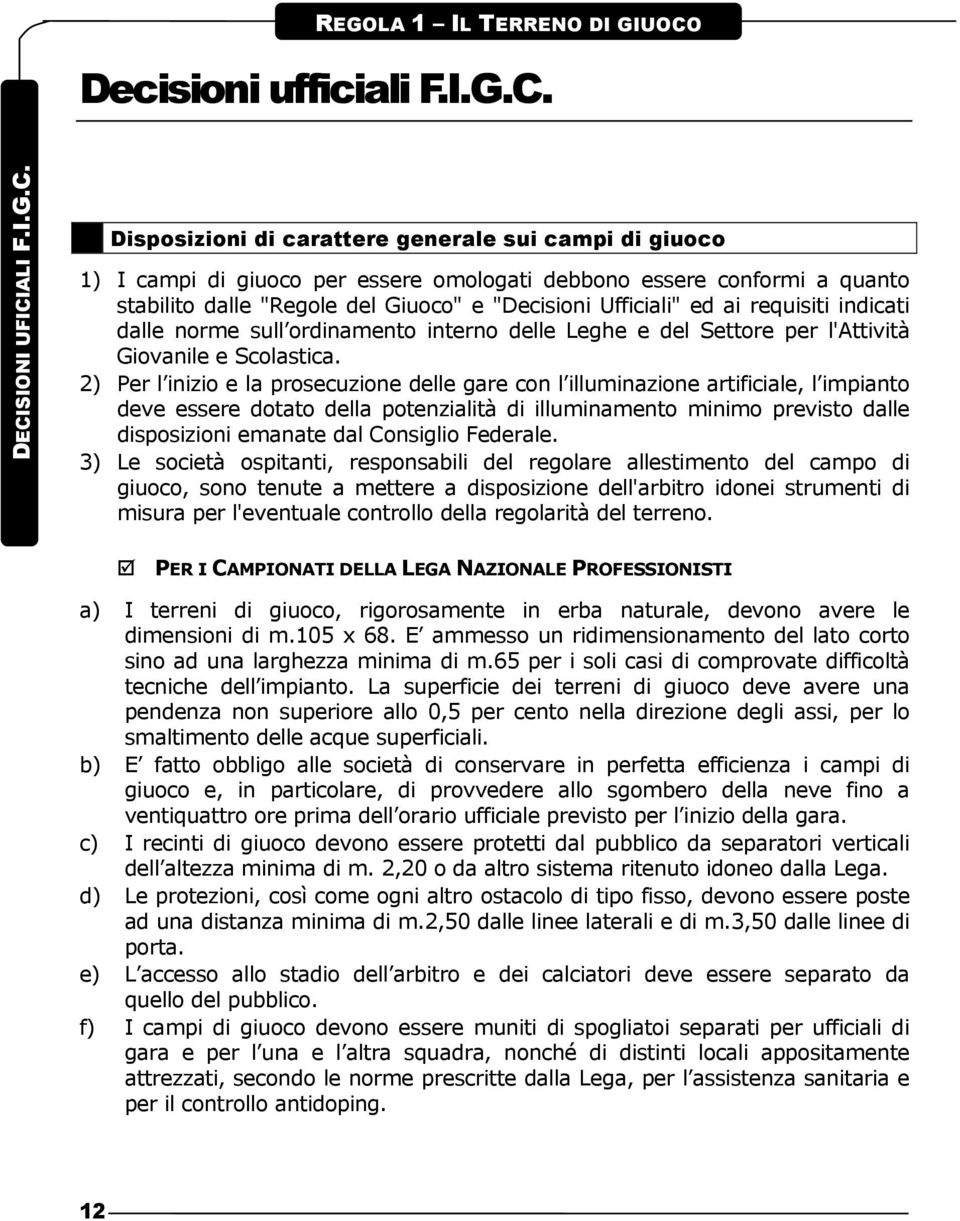 REGOLA 1 – IL TERRENO DI GIUOCO

Decisioni ufficiali F.I.G.C.

DECISIONI UFICIALI F.I.G.C.

Disposizioni di carattere generale sui campi di giuoco

1) I campi di giuoco per essere omologati debbono essere conformi a quanto stabilito dalle "Regole del Giuoco" e "Decisioni Ufficiali" ed ai requisiti indicati dalle norme sull'ordinamento interno delle Leghe e del Settore per l'Attività Giovanile e Scolastica.

2) Per l'inizio e la prosecuzione delle gare con l'illuminazione artificiale, l'impianto deve essere dotato della potenzialità di illuminamento minimo previsto dalle disposizioni emanate dal Consiglio Federale.

3) Le società ospitanti, responsabili del regolare allestimento del campo di giuoco, sono tenute a mettere a disposizione dell'arbitro idonei strumenti di misura per l'eventuale controllo della regolarità del terreno.

☑ PER I CAMPIONATI DELLA LEGA NAZIONALE PROFESSIONISTI

a) I terreni di giuoco, rigorosamente in erba naturale, devono avere le dimensioni di m.105 x 68. E' ammesso un ridimensionamento del lato corto sino ad una larghezza minima di m.65 per i soli casi di comprovate difficoltà tecniche dell'impianto. La superficie dei terreni di giuoco deve avere una pendenza non superiore allo 0,5 per cento nella direzione degli assi, per lo smaltimento delle acque superficiali.

b) E' fatto obbligo alle società di conservare in perfetta efficienza i campi di giuoco e, in particolare, di provvedere allo sgombero della neve fino a ventiquattro ore prima dell'orario ufficiale previsto per l'inizio della gara.

c) I recinti di giuoco devono essere protetti dal pubblico da separatori verticali dell'altezza minima di m. 2,20 o da altro sistema ritenuto idoneo dalla Lega.

d) Le protezioni, così come ogni altro ostacolo di tipo fisso, devono essere poste ad una distanza minima di m.2,50 dalle linee laterali e di m.3,50 dalle linee di porta.

e) L'accesso allo stadio dell'arbitro e dei calciatori deve essere separato da quello del pubblico.

f) I campi di giuoco devono essere muniti di spogliatoi separati per ufficiali di gara e per l'una e l'altra squadra, nonché di distinti locali appositamente attrezzati, secondo le norme prescritte dalla Lega, per l'assistenza sanitaria e per il controllo antidoping.

12